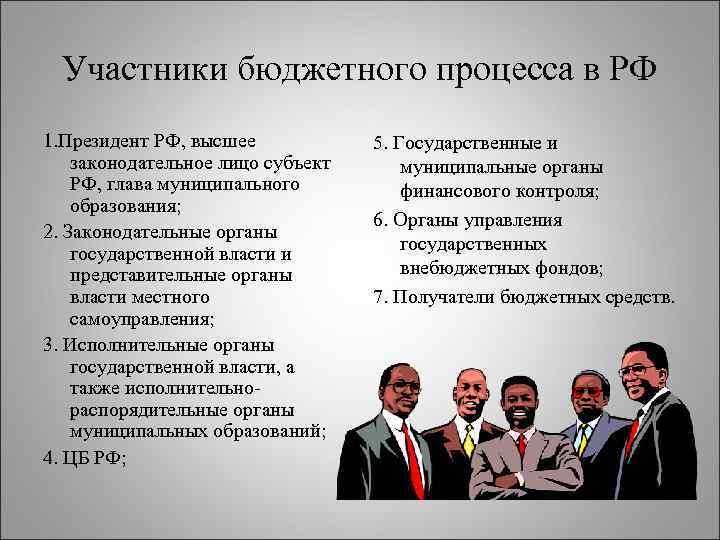 Участники бюджетного процесса в РФ

1.Президент РФ, высшее законодательное лицо субъект РФ, глава муниципального образования;

2. Законодательные органы государственной власти и представительные органы власти местного самоуправления;

3. Исполнительные органы государственной власти, а также исполнительно-распорядительные органы муниципальных образований;

4. ЦБ РФ;

5. Государственные и муниципальные органы финансового контроля;

6. Органы управления государственных внебюджетных фондов;

7. Получатели бюджетных средств.